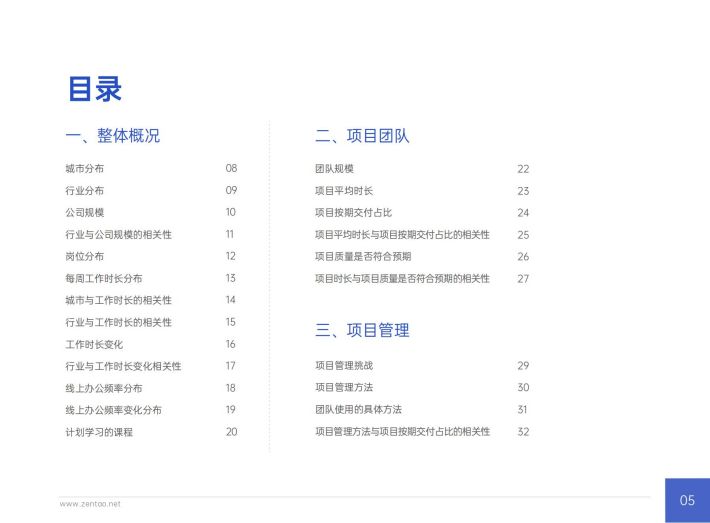 目录

一、整体概况

城市分布 08
行业分布 09
公司规模 10
行业与公司规模的相关性 11
岗位分布 12
每周工作时长分布 13
城市与工作时长的相关性 14
行业与工作时长的相关性 15
工作时长变化 16
行业与工作时长变化相关性 17
线上办公频率分布 18
线上办公频率变化分布 19
计划学习的课程 20

二、项目团队

团队规模 22
项目平均时长 23
项目按期交付占比 24
项目平均时长与项目按期交付占比的相关性 25
项目质量是否符合预期 26
项目时长与项目质量是否符合预期的相关性 27

三、项目管理

项目管理挑战 29
项目管理方法 30
团队使用的具体方法 31
项目管理方法与项目按期交付占比的相关性 32

www.zentoo.net

05